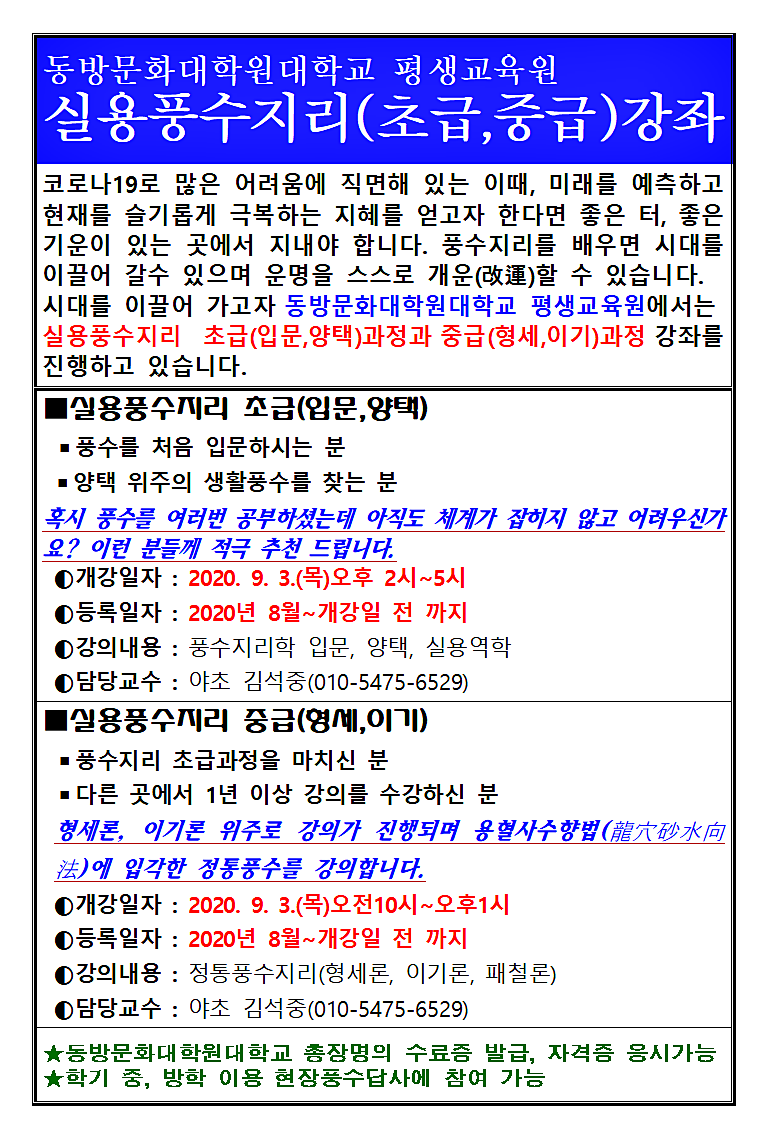 동방문화대학원대학교 평생교육원
실용풍수지리(초급,중급)강좌

코로나19로 많은 어려움에 직면해 있는 이때, 미래를 예측하고 현재를 슬기롭게 극복하는 지혜를 얻고자 한다면 좋은 터, 좋은 기운이 있는 곳에서 지내야 합니다. 풍수지리를 배우면 시대를 이끌어 갈수 있으며 운명을 스스로 개운(改運)할 수 있습니다. 시대를 이끌어 가고자 동방문화대학원대학교 평생교육원에서는 실용풍수지리 초급(입문,양택)과정과 중급(형세,이기)과정 강좌를 진행하고 있습니다.

■실용풍수지리 초급(입문,양택)
▪풍수를 처음 입문하시는 분
▪양택 위주의 생활풍수를 찾는 분
혹시 풍수를 여러번 공부하셨는데 아직도 체계가 잡히지 않고 어려우신가요? 이런 분들께 적극 추천 드립니다.
◐개강일자 : 2020. 9. 3.(목)오후 2시~5시
◐등록일자 : 2020년 8월~개강일 전 까지
◐강의내용 : 풍수지리학 입문, 양택, 실용역학
◐담당교수 : 야초 김석중(010-5475-6529)

■실용풍수지리 중급(형세,이기)
▪풍수지리 초급과정을 마치신 분
▪다른 곳에서 1년 이상 강의를 수강하신 분
형세론, 이기론 위주로 강의가 진행되며 용혈사수향법(龍穴砂水向法)에 입각한 정통풍수를 강의합니다.
◐개강일자 : 2020. 9. 3.(목)오전10시~오후1시
◐등록일자 : 2020년 8월~개강일 전 까지
◐강의내용 : 정통풍수지리(형세론, 이기론, 패철론)
◐담당교수 : 야초 김석중(010-5475-6529)

★동방문화대학원대학교 총장명의 수료증 발급, 자격증 응시가능
★학기 중, 방학 이용 현장풍수답사에 참여 가능